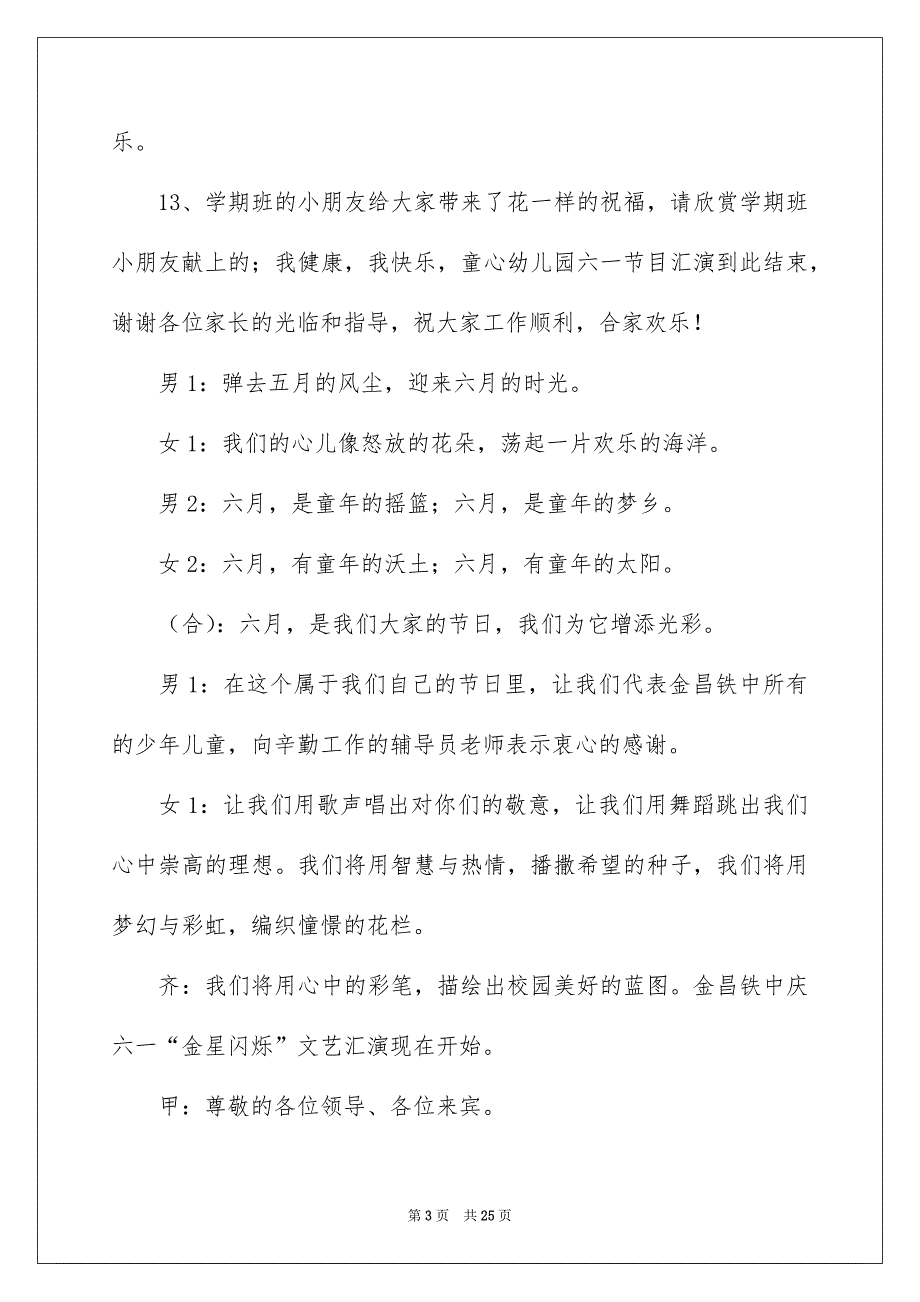 乐。

13、学期班的小朋友给大家带来了花一样的祝福，请欣赏学期班小朋友献上的；我健康，我快乐，童心幼儿园六一节目汇演到此结束，谢谢各位家长的光临和指导，祝大家工作顺利，合家欢乐！

男 1：弹去五月的风尘，迎来六月的时光。

女 1：我们的心儿像怒放的花朵，荡起一片欢乐的海洋。

男 2：六月，是童年的摇篮；六月，是童年的梦乡。

女 2：六月，有童年的沃土；六月，有童年的太阳。

（合）：六月，是我们大家的节日，我们为它增添光彩。

男 1：在这个属于我们自己的节日里，让我们代表金昌铁中所有的少年儿童，向辛勤工作的辅导员老师表示衷心的感谢。

女 1：让我们用歌声唱出对你们的敬意，让我们用舞蹈跳出我们心中崇高的理想。我们将用智慧与热情，播撒希望的种子，我们将用梦幻与彩虹，编织憧憬的花栏。

齐：我们将用心中的彩笔，描绘出校园美好的蓝图。金昌铁中庆六一“金星闪烁”文艺汇演现在开始。

甲：尊敬的各位领导、各位来宾。

第 3 页　共 25 页